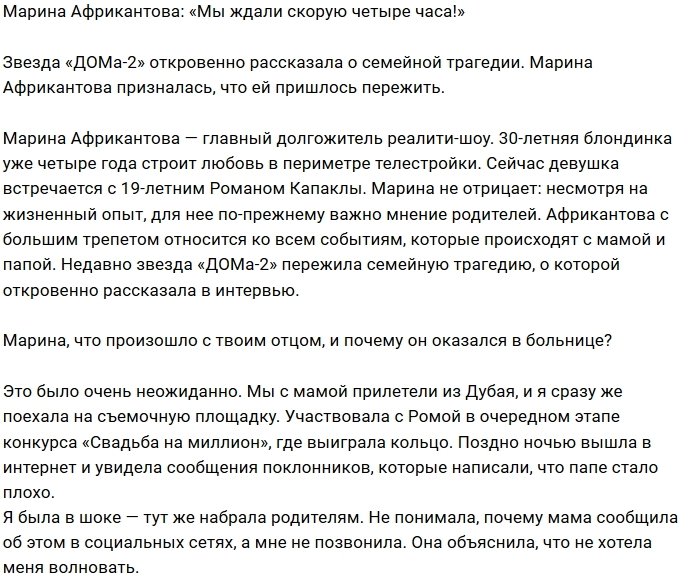 Марина Африкантова: «Мы ждали скорую четыре часа!»

Звезда «ДОМа-2» откровенно рассказала о семейной трагедии. Марина Африкантова призналась, что ей пришлось пережить.

Марина Африкантова — главный долгожитель реалити-шоу. 30-летняя блондинка уже четыре года строит любовь в периметре телестройки. Сейчас девушка встречается с 19-летним Романом Капаклы. Марина не отрицает: несмотря на жизненный опыт, для нее по-прежнему важно мнение родителей. Африкантова с большим трепетом относится ко всем событиям, которые происходят с мамой и папой. Недавно звезда «ДОМа-2» пережила семейную трагедию, о которой откровенно рассказала в интервью.

Марина, что произошло с твоим отцом, и почему он оказался в больнице?

Это было очень неожиданно. Мы с мамой прилетели из Дубая, и я сразу же поехала на съемочную площадку. Участвовала с Ромой в очередном этапе конкурса «Свадьба на миллион», где выиграла кольцо. Поздно ночью вышла в интернет и увидела сообщения поклонников, которые написали, что папе стало плохо.
Я была в шоке — тут же набрала родителям. Не понимала, почему мама сообщила об этом в социальных сетях, а мне не позвонила. Она объяснила, что не хотела меня волновать.